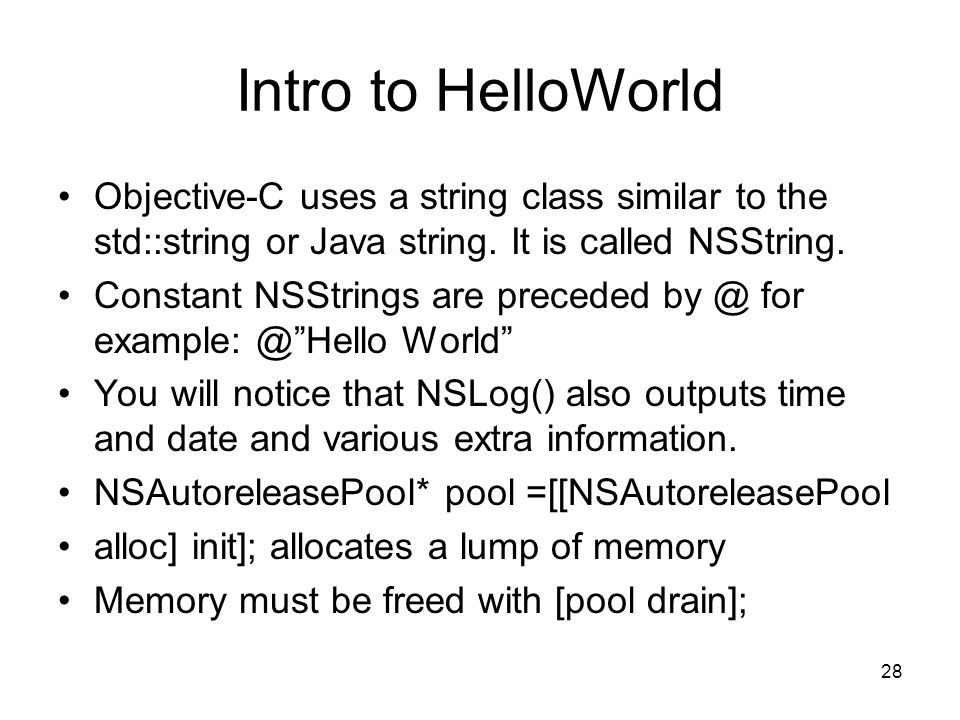 Intro to HelloWorld

• Objective-C uses a string class similar to the std::string or Java string. It is called NSString.
• Constant NSStrings are preceded by @ for example: @”Hello World”
• You will notice that NSLog() also outputs time and date and various extra information.
• NSAutoreleasePool* pool =[[NSAutoreleasePool
• alloc] init]; allocates a lump of memory
• Memory must be freed with [pool drain];

28